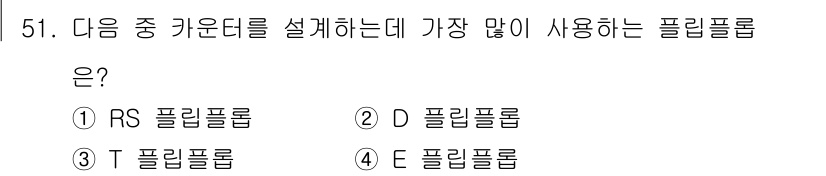 51. 다음 중 카운터를 설계하는데 가장 많이 사용하는 플립플롭은?

① RS 플립플롭
② D 플립플롭
③ T 플립플롭
④ E 플립플롭